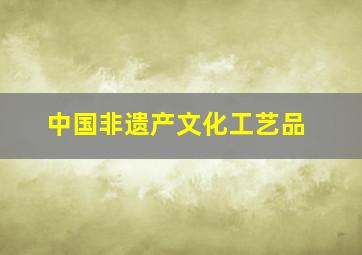 中国非遗产文化工艺品